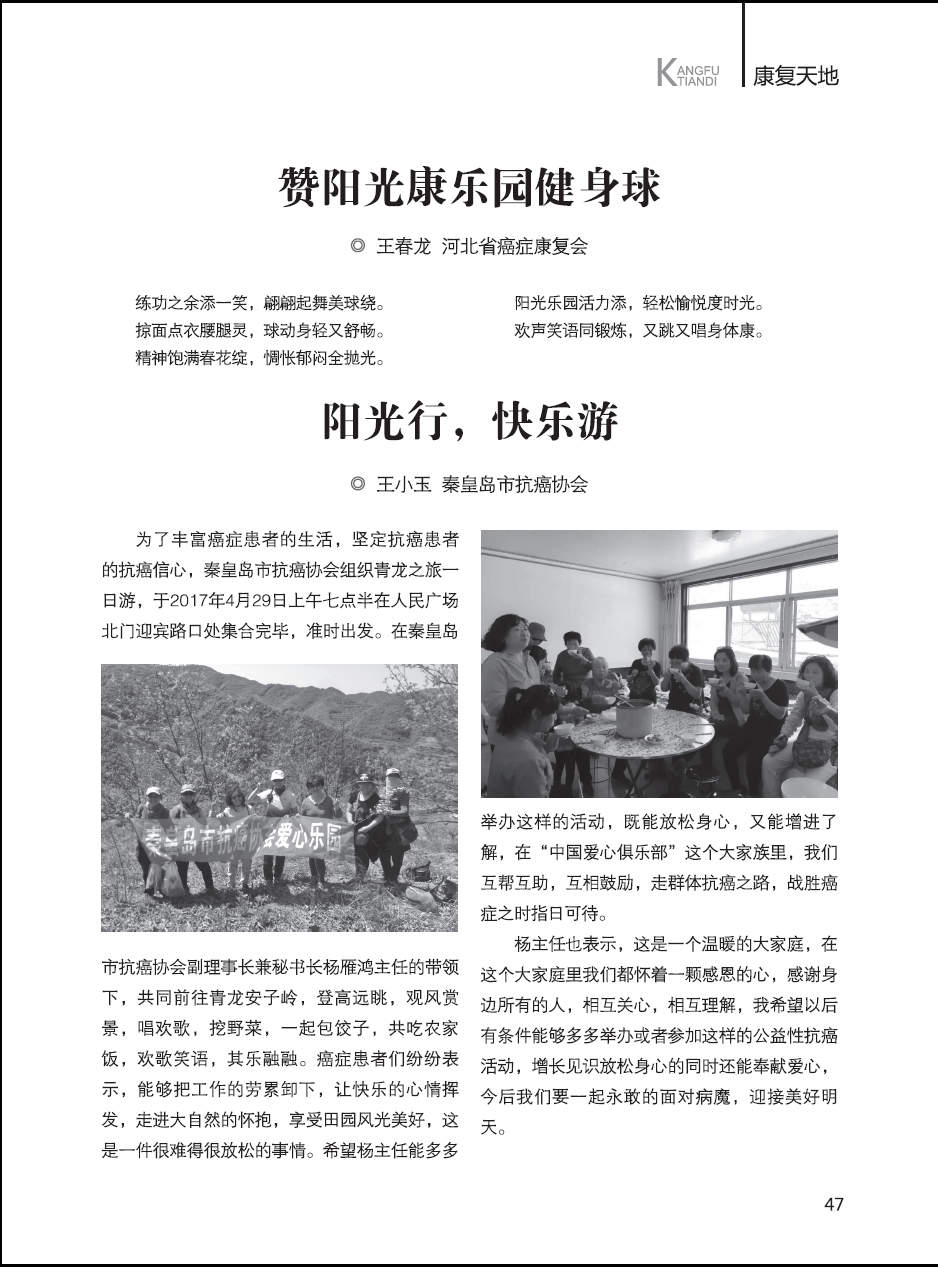 KANGFU TIANDI 康复天地

赞阳光康乐园健身球

◎ 王春龙 河北省癌症康复会

练功之余添一笑，翩翩起舞美球绕。
掠面点衣腰腿灵，球动身轻又舒畅。
精神饱满春花绽，惆怅郁闷全抛光。

阳光乐园活力添，轻松愉悦度时光。
欢声笑语同锻炼，又跳又唱身体康。

阳光行，快乐游

◎ 王小玉 秦皇岛市抗癌协会

为了丰富癌症患者的生活，坚定抗癌患者的抗癌信心，秦皇岛市抗癌协会组织青龙之旅一日游，于2017年4月29日上午七点半在人民广场北门迎宾路口处集合完毕，准时出发。在秦皇岛

秦皇岛市抗癌协会爱心乐园

市抗癌协会副理事长兼秘书长杨雁鸿主任的带领下，共同前往青龙安子岭，登高远眺，观风赏景，唱欢歌，挖野菜，一起包饺子，共吃农家饭，欢歌笑语，其乐融融。癌症患者们纷纷表示，能够把工作的劳累卸下，让快乐的心情挥发，走进大自然的怀抱，享受田园风光美好，这是一件很难得很放松的事情。希望杨主任能多多举办这样的活动，既能放松身心，又能增进了解，在“中国爱心俱乐部”这个大家族里，我们互帮互助，互相鼓励，走群体抗癌之路，战胜癌症之时指日可待。

杨主任也表示，这是一个温暖的大家庭，在这个大家庭里我们都怀着一颗感恩的心，感谢身边所有的人，相互关心，相互理解，我希望以后有条件能够多多举办或者参加这样的公益性抗癌活动，增长见识放松身心的同时还能奉献爱心，今后我们要一起永敢的面对病魔，迎接美好明天。

47